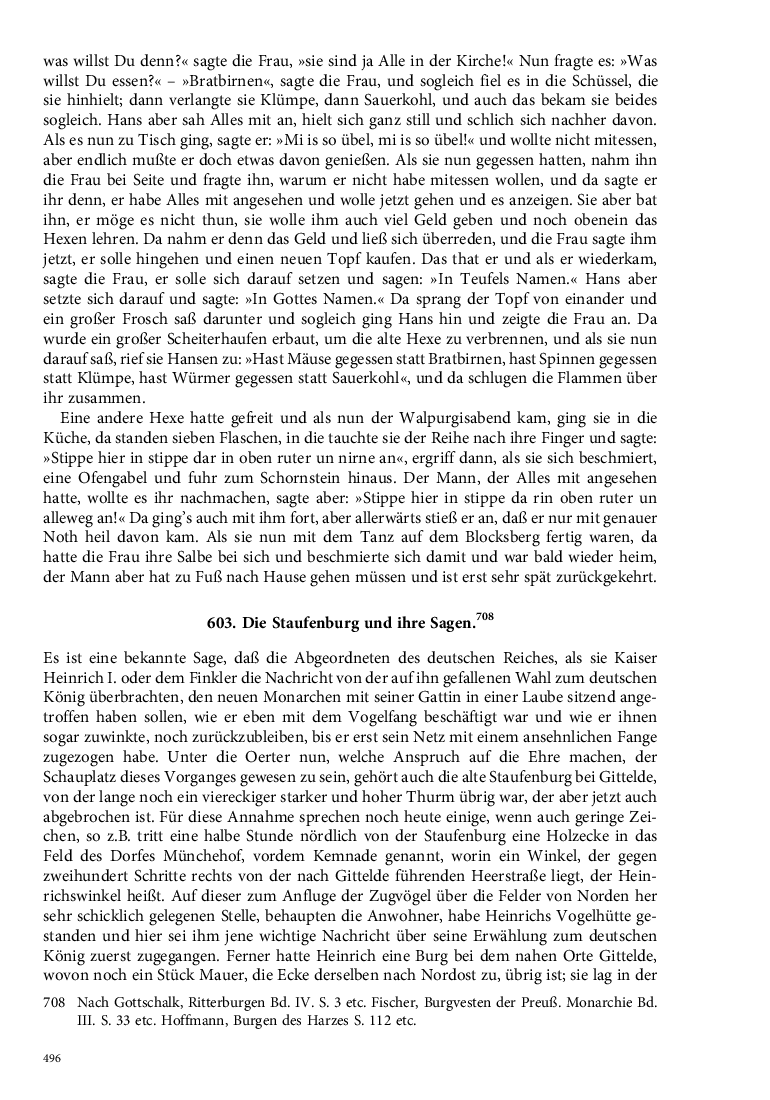 was willst Du denn?« sagte die Frau, »sie sind ja Alle in der Kirche!« Nun fragte es: »Was willst Du essen?« – »Bratbirnen«, sagte die Frau, und sogleich fiel es in die Schüssel, die sie hinhielt; dann verlangte sie Klümpe, dann Sauerkohl, und auch das bekam sie beides sogleich. Hans aber sah Alles mit an, hielt sich ganz still und schlich sich nachher davon. Als es nun zu Tisch ging, sagte er: »Mi is so übel, mi is so übel!« und wollte nicht mitessen, aber endlich mußte er doch etwas davon genießen. Als sie nun gegessen hatten, nahm ihn die Frau bei Seite und fragte ihn, warum er nicht habe mitessen wollen, und da sagte er ihr denn, er habe Alles mit angesehen und wolle jetzt gehen und es anzeigen. Sie aber bat ihn, er möge es nicht thun, sie wolle ihm auch viel Geld geben und noch obenein das Hexen lehren. Da nahm er denn das Geld und ließ sich überreden, und die Frau sagte ihm jetzt, er solle hingehen und einen neuen Topf kaufen. Das that er und als er wiederkam, sagte die Frau, er solle sich darauf setzen und sagen: »In Teufels Namen.« Hans aber setzte sich darauf und sagte: »In Gottes Namen.« Da sprang der Topf von einander und ein großer Frosch saß darunter und sogleich ging Hans hin und zeigte die Frau an. Da wurde ein großer Scheiterhaufen erbaut, um die alte Hexe zu verbrennen, und als sie nun darauf saß, rief sie Hansen zu: »Hast Mäuse gegessen statt Bratbirnen, hast Spinnen gegessen statt Klümpe, hast Würmer gegessen statt Sauerkohl«, und da schlugen die Flammen über ihr zusammen.

Eine andere Hexe hatte gefreit und als nun der Walpurgisabend kam, ging sie in die Küche, da standen sieben Flaschen, in die tauchte sie der Reihe nach ihre Finger und sagte: »Stippe hier in stippe dar in oben ruter un nirne an«, ergriff dann, als sie sich beschmiert, eine Ofengabel und fuhr zum Schornstein hinaus. Der Mann, der Alles mit angesehen hatte, wollte es ihr nachmachen, sagte aber: »Stippe hier in stippe da rin oben ruter un alleweg an!« Da ging's auch mit ihm fort, aber allerwärts stieß er an, daß er nur mit genauer Noth heil davon kam. Als sie nun mit dem Tanz auf dem Blocksberg fertig waren, da hatte die Frau ihre Salbe bei sich und beschmierte sich damit und war bald wieder heim, der Mann aber hat zu Fuß nach Hause gehen müssen und ist erst sehr spät zurückgekehrt.

603. Die Staufenburg und ihre Sagen.$^{708}$

Es ist eine bekannte Sage, daß die Abgeordneten des deutschen Reiches, als sie Kaiser Heinrich I. oder dem Finkler die Nachricht von der auf ihn gefallenen Wahl zum deutschen König überbrachten, den neuen Monarchen mit seiner Gattin in einer Laube sitzend angetroffen haben sollen, wie er eben mit dem Vogelfang beschäftigt war und wie er ihnen sogar zuwinkte, noch zurückzubleiben, bis er erst sein Netz mit einem ansehnlichen Fange zugezogen habe. Unter die Oerter nun, welche Anspruch auf die Ehre machen, der Schauplatz dieses Vorganges gewesen zu sein, gehört auch die alte Staufenburg bei Gittelde, von der lange noch ein viereckiger starker und hoher Thurm übrig war, der aber jetzt auch abgebrochen ist. Für diese Annahme sprechen noch heute einige, wenn auch geringe Zeichen, so z.B. tritt eine halbe Stunde nördlich von der Staufenburg eine Holzecke in das Feld des Dorfes Münchehof, vordem Kemnade genannt, worin ein Winkel, der gegen zweihundert Schritte rechts von der nach Gittelde führenden Heerstraße liegt, der Heinrichswinkel heißt. Auf dieser zum Anfluge der Zugvögel über die Felder von Norden her sehr schicklich gelegenen Stelle, behaupten die Anwohner, habe Heinrichs Vogelhütte gestanden und hier sei ihm jene wichtige Nachricht über seine Erwählung zum deutschen König zuerst zugegangen. Ferner hatte Heinrich eine Burg bei dem nahen Orte Gittelde, wovon noch ein Stück Mauer, die Ecke derselben nach Nordost zu, übrig ist; sie lag in der

708 Nach Gottschalk, Ritterburgen Bd. IV. S. 3 etc. Fischer, Burgvesten der Preuß. Monarchie Bd. III. S. 33 etc. Hoffmann, Burgen des Harzes S. 112 etc.

496